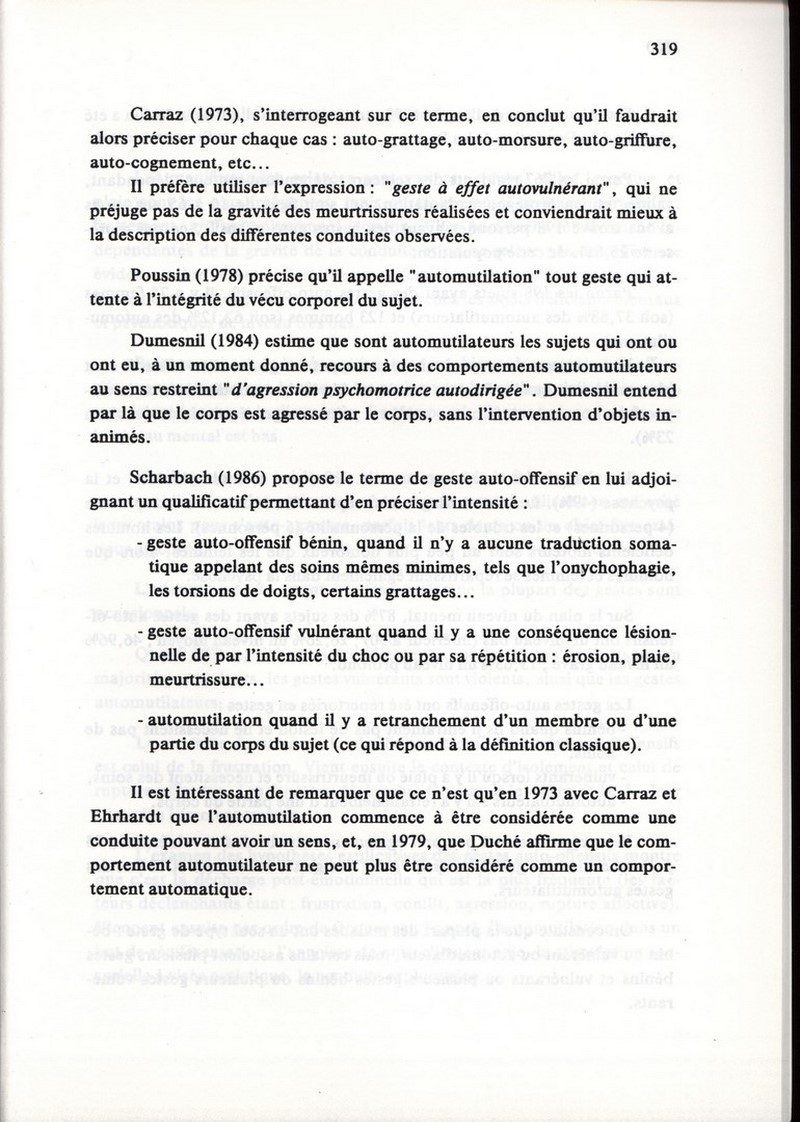 319

Carraz (1973), s'interrogeant sur ce terme, en conclut qu'il faudrait alors préciser pour chaque cas : auto-grattage, auto-morsure, auto-griffure, auto-cognement, etc...

Il préfère utiliser l'expression : "geste à effet autovulnérant", qui ne préjuge pas de la gravité des meurtrissures réalisées et conviendrait mieux à la description des différentes conduites observées.

Poussin (1978) précise qu'il appelle "automutilation" tout geste qui attente à l'intégrité du vécu corporel du sujet.

Dumesnil (1984) estime que sont automutilateurs les sujets qui ont ou ont eu, à un moment donné, recours à des comportements automutilateurs au sens restreint "d'agression psychomotrice autodirigée". Dumesnil entend par là que le corps est agressé par le corps, sans l'intervention d'objets inanimés.

Scharbach (1986) propose le terme de geste auto-offensif en lui adjoignant un qualificatif permettant d'en préciser l'intensité :

- geste auto-offensif bénin, quand il n'y a aucune traduction somatique appelant des soins mêmes minimes, tels que l'onychophagie, les torsions de doigts, certains grattages...

- geste auto-offensif vulnérant quand il y a une conséquence lésionnelle de par l'intensité du choc ou par sa répétition : érosion, plaie, meurtrissure...

- automutilation quand il y a retranchement d'un membre ou d'une partie du corps du sujet (ce qui répond à la définition classique).

Il est intéressant de remarquer que ce n'est qu'en 1973 avec Carraz et Ehrhardt que l'automutilation commence à être considérée comme une conduite pouvant avoir un sens, et, en 1979, que Duché affirme que le comportement automutilateur ne peut plus être considéré comme un comportement automatique.